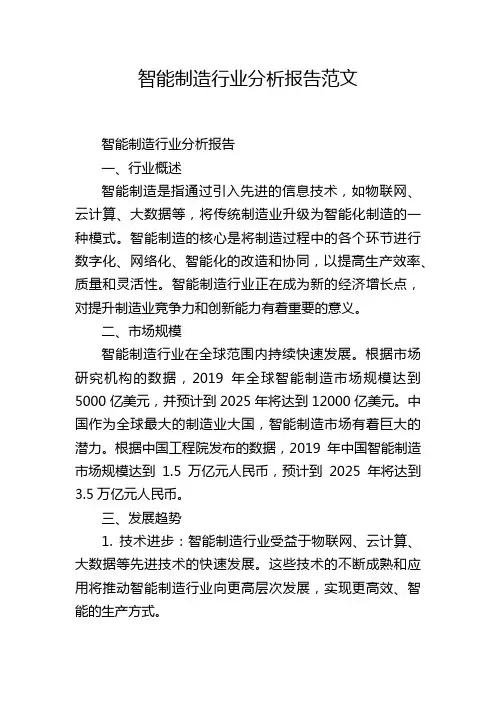 智能制造行业分析报告范文

智能制造行业分析报告

一、行业概述

智能制造是指通过引入先进的信息技术，如物联网、云计算、大数据等，将传统制造业升级为智能化制造的一种模式。智能制造的核心是将制造过程中的各个环节进行数字化、网络化、智能化的改造和协同，以提高生产效率、质量和灵活性。智能制造行业正在成为新的经济增长点，对提升制造业竞争力和创新能力有着重要的意义。

二、市场规模

智能制造行业在全球范围内持续快速发展。根据市场研究机构的数据，2019 年全球智能制造市场规模达到 5000 亿美元，并预计到 2025 年将达到 12000 亿美元。中国作为全球最大的制造业大国，智能制造市场有着巨大的潜力。根据中国工程院发布的数据，2019 年中国智能制造市场规模达到 1.5 万亿元人民币，预计到 2025 年将达到 3.5 万亿元人民币。

三、发展趋势

1. 技术进步：智能制造行业受益于物联网、云计算、大数据等先进技术的快速发展。这些技术的不断成熟和应用将推动智能制造行业向更高层次发展，实现更高效、智能的生产方式。